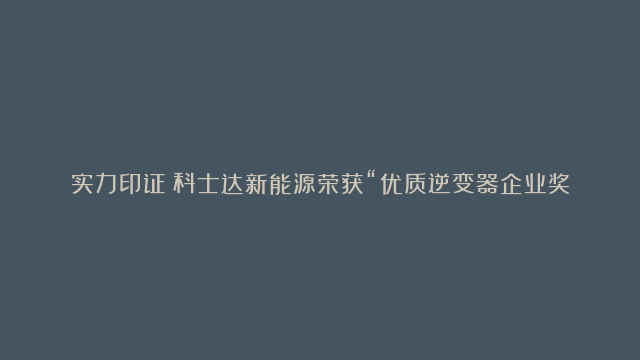 实力印证 科士达新能源荣获“优质逆变器企业奖